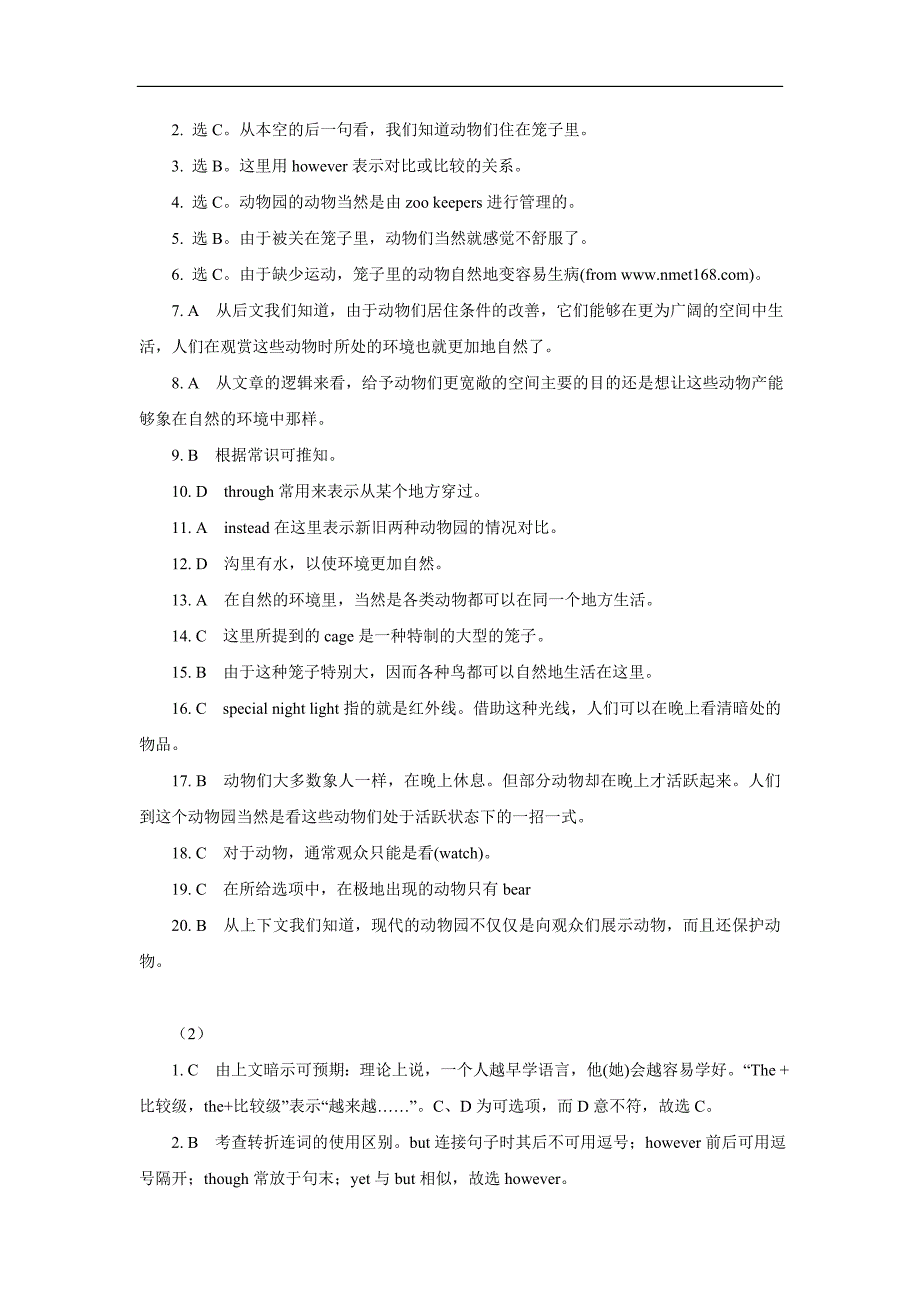 2. 选 C。从本空的后一句看，我们知道动物们住在笼子里。

3. 选 B。这里用 however 表示对比或比较的关系。

4. 选 C。动物园的动物当然是由 zoo keepers 进行管理的。

5. 选 B。由于被关在笼子里，动物们当然就感觉不舒服了。

6. 选 C。由于缺少运动，笼子里的动物自然地变容易生病(from www.nmet168.com)。

7. A　从后文我们知道，由于动物们居住条件的改善，它们能够在更为广阔的空间中生活，人们在观赏这些动物时所处的环境也就更加地自然了。

8. A　从文章的逻辑来看，给予动物们更宽敞的空间主要的目的还是想让这些动物产能够象在自然的环境中那样。

9. B　根据常识可推知。

10. D　through 常用来表示从某个地方穿过。

11. A　instead 在这里表示新旧两种动物园的情况对比。

12. D　沟里有水，以使环境更加自然。

13. A　在自然的环境里，当然是各类动物都可以在同一个地方生活。

14. C　这里所提到的 cage 是一种特制的大型的笼子。

15. B　由于这种笼子特别大，因而各种鸟都可以自然地生活在这里。

16. C　special night light 指的就是红外线。借助这种光线，人们可以在晚上看清暗处的物品。

17. B　动物们大多数象人一样，在晚上休息。但部分动物却在晚上才活跃起来。人们到这个动物园当然是看这些动物们处于活跃状态下的一招一式。

18. C　对于动物，通常观众只能是看(watch)。

19. C　在所给选项中，在极地出现的动物只有 bear

20. B　从上下文我们知道，现代的动物园不仅仅是向观众们展示动物，而且还保护动物。

（2）

1. C　由上文暗示可预期：理论上说，一个人越早学语言，他(她)会越容易学好。“The + 比较级，the+比较级”表示“越来越……”。C、D 为可选项，而 D 意不符，故选 C。

2. B　考查转折连词的使用区别。but 连接句子时其后不可用逗号；however 前后可用逗号隔开；though 常放于句末；yet 与 but 相似，故选 however。